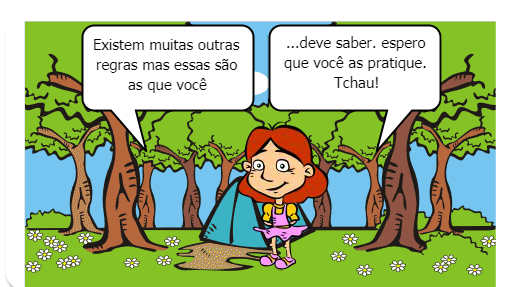 Existem muitas outras regras mas essas são as que você

...deve saber. espero que você as pratique. Tchau!